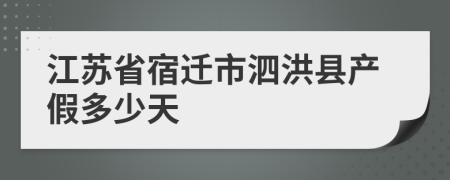 江苏省宿迁市泗洪县产假多少天